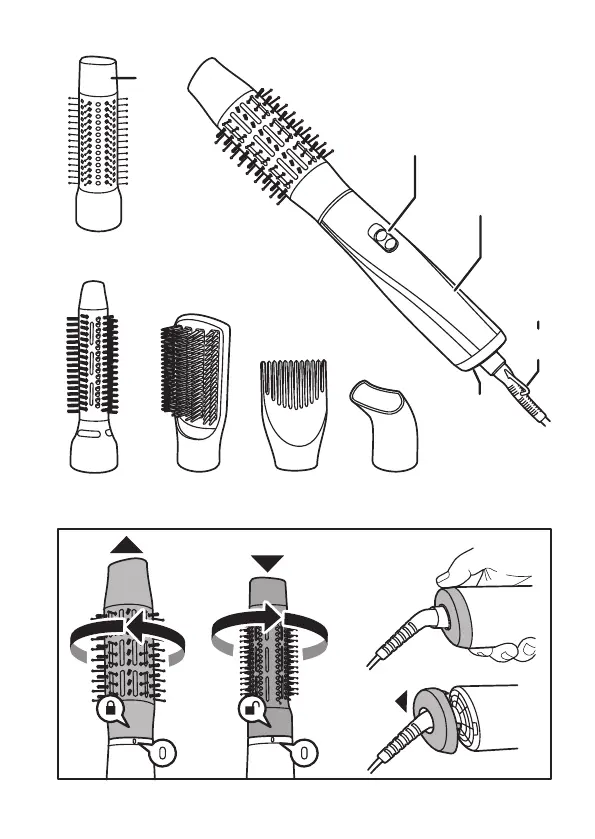 0

0